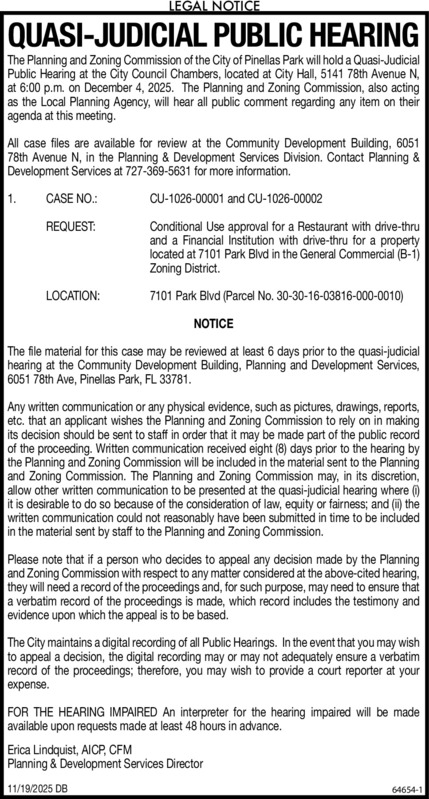 LEGAL NOTICE

QUASI-JUDICIAL PUBLIC HEARING

The Planning and Zoning Commission of the City of Pinellas Park will hold a Quasi-Judicial Public Hearing at the City Council Chambers, located at City Hall, 5141 78th Avenue N, at 6:00 p.m. on December 4, 2025. The Planning and Zoning Commission, also acting as the Local Planning Agency, will hear all public comment regarding any item on their agenda at this meeting.

All case files are available for review at the Community Development Building, 6051 78th Avenue N, in the Planning & Development Services Division. Contact Planning & Development Services at 727-369-5631 for more information.

1. CASE NO.: CU-1026-00001 and CU-1026-00002

REQUEST: Conditional Use approval for a Restaurant with drive-thru and a Financial Institution with drive-thru for a property located at 7101 Park Blvd in the General Commercial (B-1) Zoning District.

LOCATION: 7101 Park Blvd (Parcel No. 30-30-16-03816-000-0010)

NOTICE

The file material for this case may be reviewed at least 6 days prior to the quasi-judicial hearing at the Community Development Building, Planning and Development Services, 6051 78th Ave, Pinellas Park, FL 33781.

Any written communication or any physical evidence, such as pictures, drawings, reports, etc. that an applicant wishes the Planning and Zoning Commission to rely on in making its decision should be sent to staff in order that it may be made part of the public record of the proceeding. Written communication received eight (8) days prior to the hearing by the Planning and Zoning Commission will be included in the material sent to the Planning and Zoning Commission. The Planning and Zoning Commission may, in its discretion, allow other written communication to be presented at the quasi-judicial hearing where (i) it is desirable to do so because of the consideration of law, equity or fairness; and (ii) the written communication could not reasonably have been submitted in time to be included in the material sent by staff to the Planning and Zoning Commission.

Please note that if a person who decides to appeal any decision made by the Planning and Zoning Commission with respect to any matter considered at the above-cited hearing, they will need a record of the proceedings and, for such purpose, may need to ensure that a verbatim record of the proceedings is made, which record includes the testimony and evidence upon which the appeal is to be based.

The City maintains a digital recording of all Public Hearings. In the event that you may wish to appeal a decision, the digital recording may or may not adequately ensure a verbatim record of the proceedings; therefore, you may wish to provide a court reporter at your expense.

FOR THE HEARING IMPAIRED An interpreter for the hearing impaired will be made available upon requests made at least 48 hours in advance.

Erica Lindquist, AICP, CFM
Planning & Development Services Director

11/19/2025 DB 64654-1